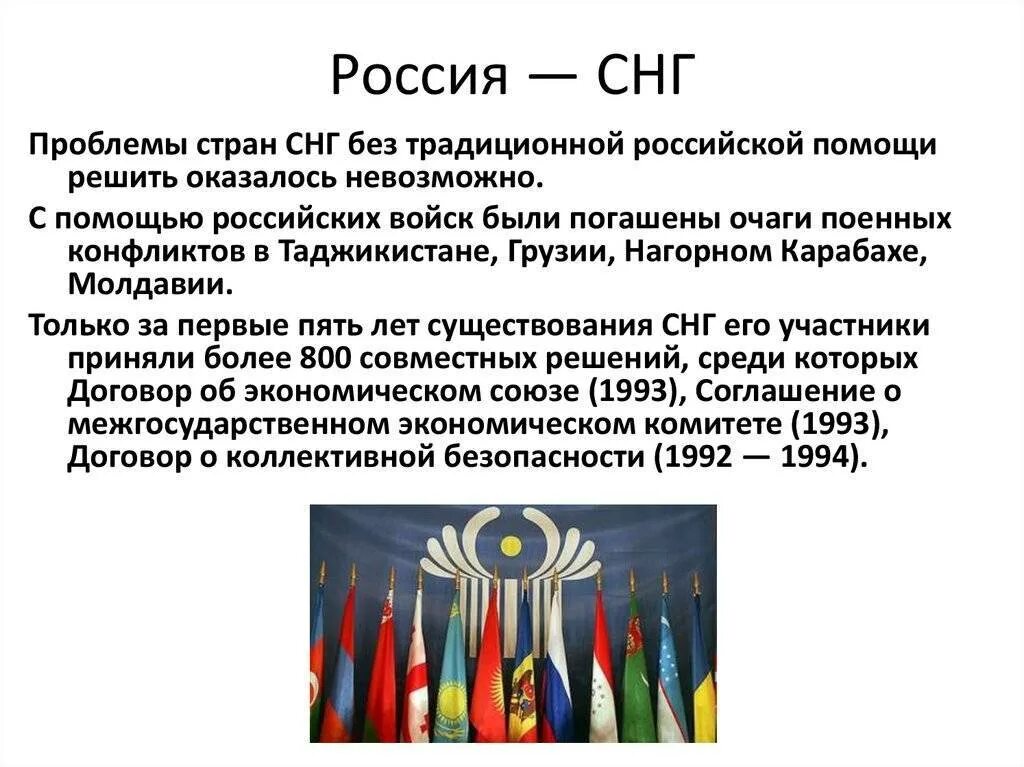 Россия — СНГ

Проблемы стран СНГ без традиционной российской помощи решить оказалось невозможно.

С помощью российских войск были погашены очаги поенных конфликтов в Таджикистане, Грузии, Нагорном Карабахе, Молдавии.

Только за первые пять лет существования СНГ его участники приняли более 800 совместных решений, среди которых Договор об экономическом союзе (1993), Соглашение о межгосударственном экономическом комитете (1993), Договор о коллективной безопасности (1992 — 1994).